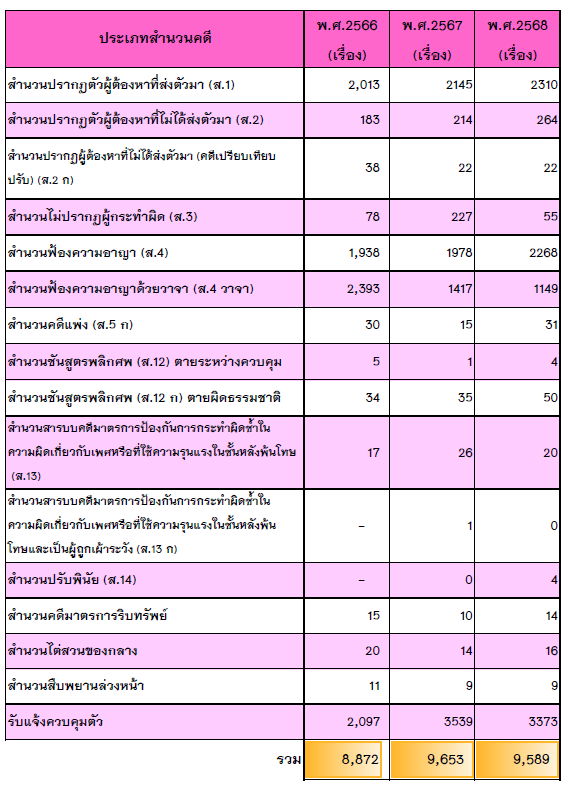 | ประเภทสำนวนคดี | พ.ศ.2566 (เรื่อง) | พ.ศ.2567 (เรื่อง) | พ.ศ.2568 (เรื่อง) |
|---|---|---|---|
| สำนวนปรากฏตัวผู้ต้องหาที่ส่งตัวมา (ส.1) | 2,013 | 2145 | 2310 |
| สำนวนปรากฏตัวผู้ต้องหาที่ไม่ได้ส่งตัวมา (ส.2) | 183 | 214 | 264 |
| สำนวนปรากฏผู้ต้องหาที่ไม่ได้ส่งตัวมา (คดีเปรียบเทียบปรับ) (ส.2 ก) | 38 | 22 | 22 |
| สำนวนไม่ปรากฏผู้กระทำผิด (ส.3) | 78 | 227 | 55 |
| สำนวนฟ้องความอาญา (ส.4) | 1,938 | 1978 | 2268 |
| สำนวนฟ้องความอาญาด้วยวาจา (ส.4 วาจา) | 2,393 | 1417 | 1149 |
| สำนวนคดีแพ่ง (ส.5 ก) | 30 | 15 | 31 |
| สำนวนชันสูตรพลิกศพ (ส.12) ตายระหว่างควบคุม | 5 | 1 | 4 |
| สำนวนชันสูตรพลิกศพ (ส.12 ก) ตายผิดธรรมชาติ | 34 | 35 | 50 |
| สำนวนสารบบคดีมาตรการป้องกันการกระทำผิดซ้ำในความผิดเกี่ยวกับเพศหรือที่ใช้ความรุนแรงในชั้นหลังพ้นโทษ (ส.13) | 17 | 26 | 20 |
| สำนวนสารบบคดีมาตรการป้องกันการกระทำผิดซ้ำในความผิดเกี่ยวกับเพศหรือที่ใช้ความรุนแรงในชั้นหลังพ้นโทษและเป็นผู้ถูกเฝ้าระวัง (ส.13 ก) | – | 1 | 0 |
| สำนวนปรับพินัย (ส.14) | – | 0 | 4 |
| สำนวนคดีมาตรการริบทรัพย์ | 15 | 10 | 14 |
| สำนวนไต่สวนของกลาง | 20 | 14 | 16 |
| สำนวนสืบพยานล่วงหน้า | 11 | 9 | 9 |
| รับแจ้งควบคุมตัว | 2,097 | 3539 | 3373 |
| รวม | 8,872 | 9,653 | 9,589 |